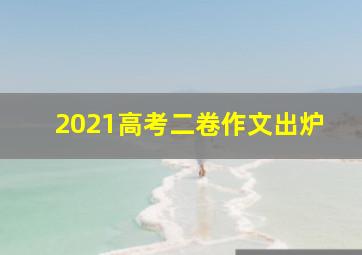 2021高考二卷作文出炉